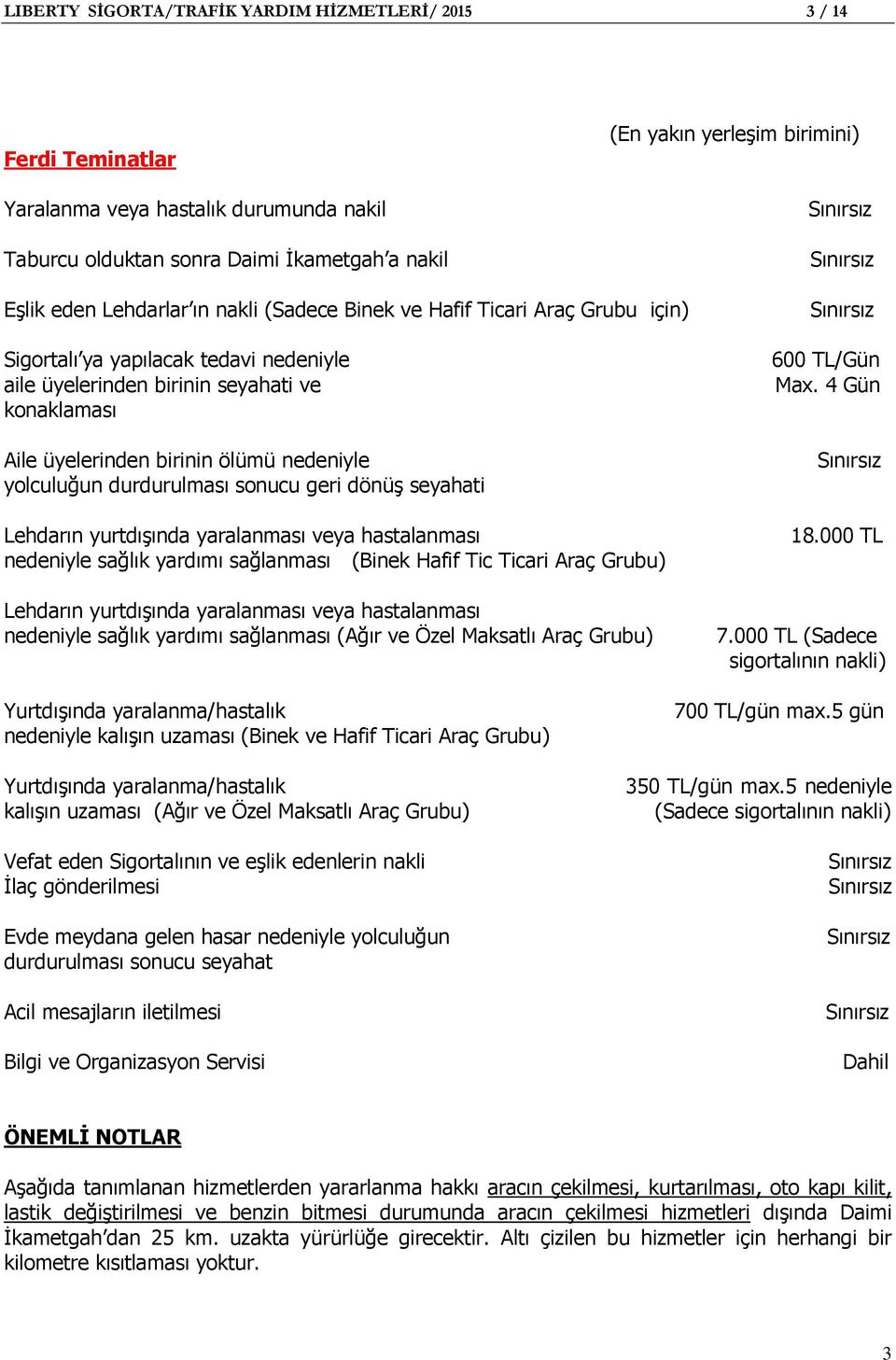 LIBERTY SİGORTA/TRAFİK YARDIM HİZMETLERİ/ 2015 3 / 14

(En yakın yerleşim birimini)

Ferdi Teminatlar

Yaralanma veya hastalık durumunda nakil Sınırsız

Taburcu olduktan sonra Daimi İkametgah'a nakil Sınırsız

Eşlik eden Lehdarlar'ın nakli (Sadece Binek ve Hafif Ticari Araç Grubu için) Sınırsız

Sigortalı'ya yapılacak tedavi nedeniyle aile üyelerinden birinin seyahati ve konaklaması 600 TL/Gün Max. 4 Gün

Aile üyelerinden birinin ölümü nedeniyle yolculuğun durdurulması sonucu geri dönüş seyahati Sınırsız

Lehdarın yurtdışında yaralanması veya hastalanması nedeniyle sağlık yardımı sağlanması (Binek Hafif Tic Ticari Araç Grubu) 18.000 TL

Lehdarın yurtdışında yaralanması veya hastalanması nedeniyle sağlık yardımı sağlanması (Ağır ve Özel Maksatlı Araç Grubu) 7.000 TL (Sadece sigortalının nakli)

Yurtdışında yaralanma/hastalık nedeniyle kalışın uzaması (Binek ve Hafif Ticari Araç Grubu) 700 TL/gün max.5 gün

Yurtdışında yaralanma/hastalık kalışın uzaması (Ağır ve Özel Maksatlı Araç Grubu) 350 TL/gün max.5 nedeniyle (Sadece sigortalının nakli)

Vefat eden Sigortalının ve eşlik edenlerin nakli Sınırsız
İlaç gönderilmesi Sınırsız

Evde meydana gelen hasar nedeniyle yolculuğun durdurulması sonucu seyahat Sınırsız

Acil mesajların iletilmesi Sınırsız

Bilgi ve Organizasyon Servisi Dahil

ÖNEMLİ NOTLAR

Aşağıda tanımlanan hizmetlerden yararlanma hakkı aracın çekilmesi, kurtarılması, oto kapı kilit, lastik değiştirilmesi ve benzin bitmesi durumunda aracın çekilmesi hizmetleri dışında Daimi İkametgah'dan 25 km. uzakta yürürlüğe girecektir. Altı çizilen bu hizmetler için herhangi bir kilometre kısıtlaması yoktur.

3